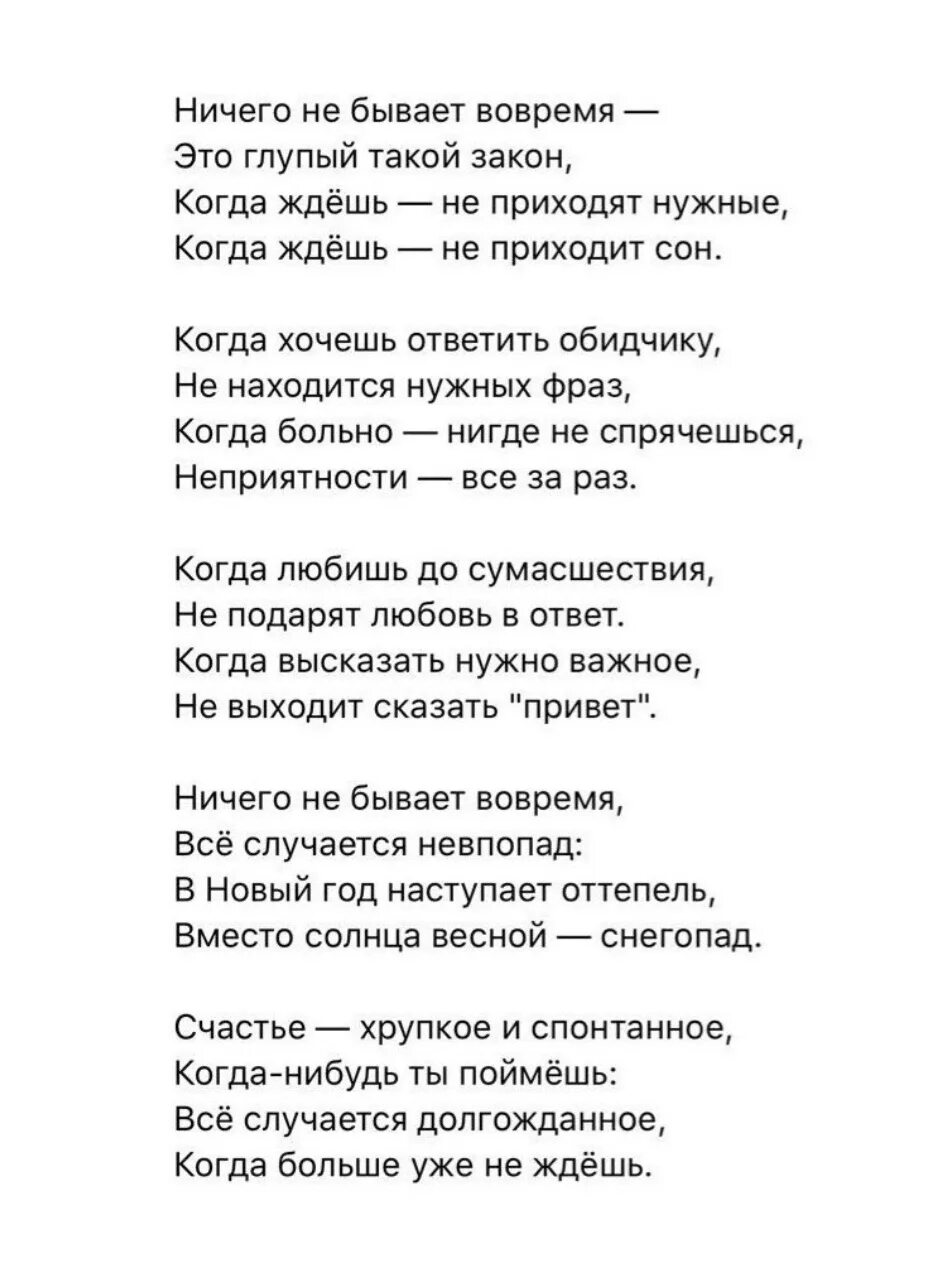 Ничего не бывает вовремя —
Это глупый такой закон,
Когда ждёшь — не приходят нужные,
Когда ждёшь — не приходит сон.

Когда хочешь ответить обидчику,
Не находится нужных фраз,
Когда больно — нигде не спрячешься,
Неприятности — все за раз.

Когда любишь до сумасшествия,
Не подарят любовь в ответ.
Когда высказать нужно важное,
Не выходит сказать "привет".

Ничего не бывает вовремя,
Всё случается невпопад:
В Новый год наступает оттепель,
Вместо солнца весной — снегопад.

Счастье — хрупкое и спонтанное,
Когда-нибудь ты поймёшь:
Всё случается долгожданное,
Когда больше уже не ждёшь.